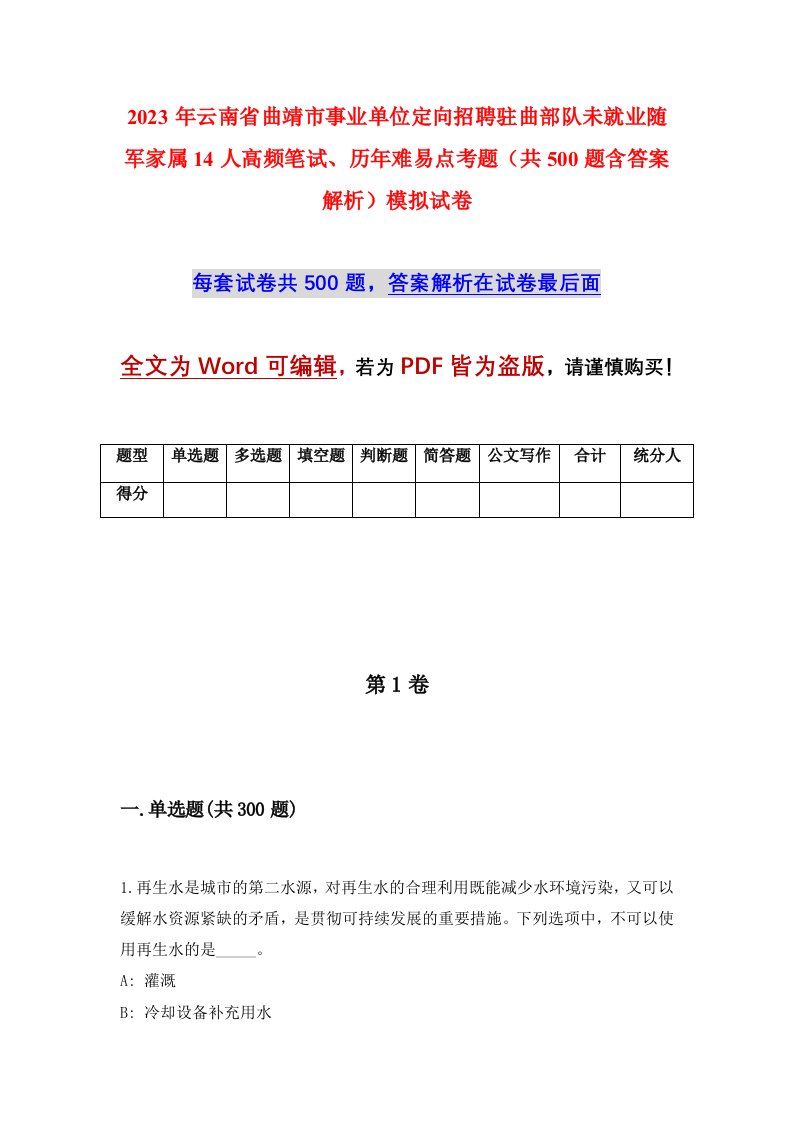 2023 年云南省曲靖市事业单位定向招聘驻曲部队未就业随军家属 14 人高频笔试、历年难易点考题（共 500 题含答案解析）模拟试卷

每套试卷共 500 题，答案解析在试卷最后面

全文为 Word 可编辑，若为 PDF 皆为盗版，请谨慎购买！

| 题型 | 单选题 | 多选题 | 填空题 | 判断题 | 简答题 | 公文写作 | 合计 | 统分人 |
|---|---|---|---|---|---|---|---|---|
| 得分 | | | | | | | | |

第 1 卷

一.单选题(共 300 题)

1.再生水是城市的第二水源，对再生水的合理利用既能减少水环境污染，又可以缓解水资源紧缺的矛盾，是贯彻可持续发展的重要措施。下列选项中，不可以使用再生水的是_____。

A: 灌溉

B: 冷却设备补充用水